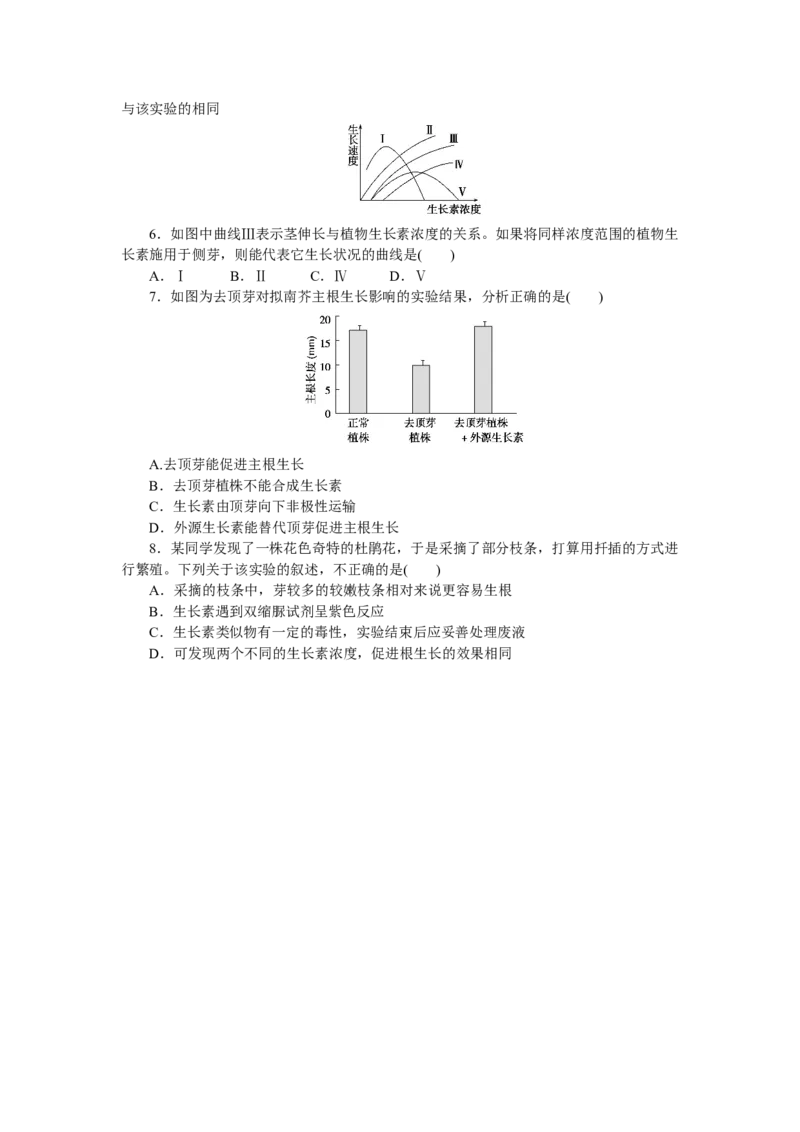 与该实验的相同

生长速度
Ⅰ
Ⅱ
Ⅲ
Ⅳ
Ⅴ
生长素浓度

6．如图中曲线Ⅲ表示茎伸长与植物生长素浓度的关系。如果将同样浓度范围的植物生长素施用于侧芽，则能代表它生长状况的曲线是(　　)

A．Ⅰ　B．Ⅱ　C．Ⅳ　D．Ⅴ

7．如图为去顶芽对拟南芥主根生长影响的实验结果，分析正确的是(　　)

主根长度(mm)
20
15
10
5
0
正常植株
去顶芽植株
去顶芽植株＋外源生长素

A.去顶芽能促进主根生长

B．去顶芽植株不能合成生长素

C．生长素由顶芽向下非极性运输

D．外源生长素能替代顶芽促进主根生长

8．某同学发现了一株花色奇特的杜鹃花，于是采摘了部分枝条，打算用扦插的方式进行繁殖。下列关于该实验的叙述，不正确的是(　　)

A．采摘的枝条中，芽较多的较嫩枝条相对来说更容易生根

B．生长素遇到双缩脲试剂呈紫色反应

C．生长素类似物有一定的毒性，实验结束后应妥善处理废液

D．可发现两个不同的生长素浓度，促进根生长的效果相同